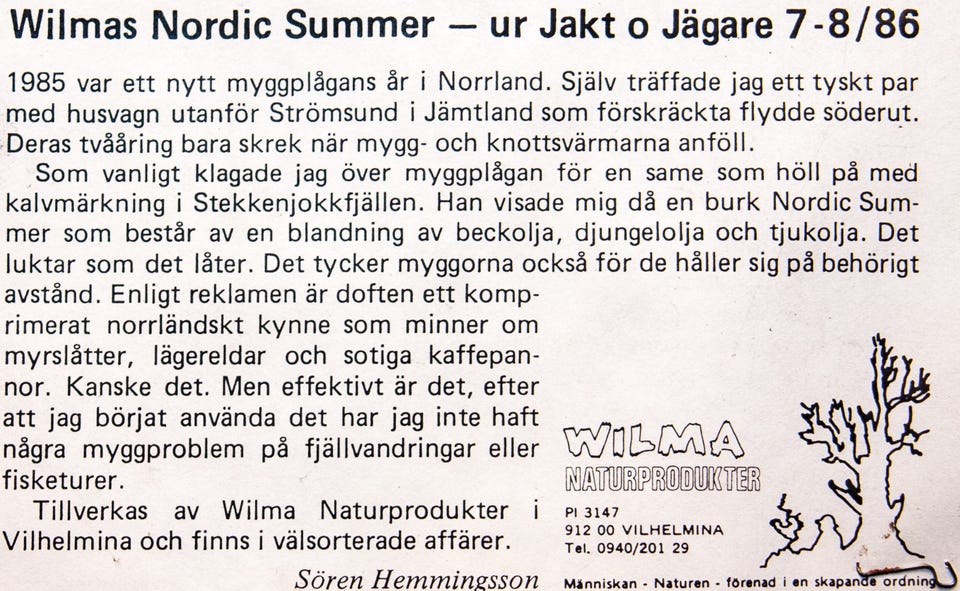 Wilmas Nordic Summer — ur Jakt o Jägare 7-8/86

1985 var ett nytt myggplågans år i Norrland. Själv träffade jag ett tyskt par med husvagn utanför Strömsund i Jämtland som förskräckta flydde söderut. Deras tvååring bara skrek när mygg- och knottsvärmarna anföll.

Som vanligt klagade jag över myggplågan för en same som höll på med kalvmärkning i Stekkenjokkfjällen. Han visade mig då en burk Nordic Summer som består av en blandning av beckolja, djungelolja och tjukolja. Det luktar som det låter. Det tycker myggorna också för de håller sig på behörigt avstånd. Enligt reklamen är doften ett komprimerat norrländskt kynne som minner om myrslåtter, lägereldar och sotiga kaffepannor. Kanske det. Men effektivt är det, efter att jag börjat använda det har jag inte haft några myggproblem på fjällvandringar eller fisketurer.

Tillverkas av Wilma Naturprodukter i Vilhelmina och finns i välsorterade affärer.

Sören Hemmingsson

WILMA
NATURPRODUKTER
Pl 3147
912 00 VILHELMINA
Tel. 0940/201 29

Människan - Naturen - förenad i en skapande ordning